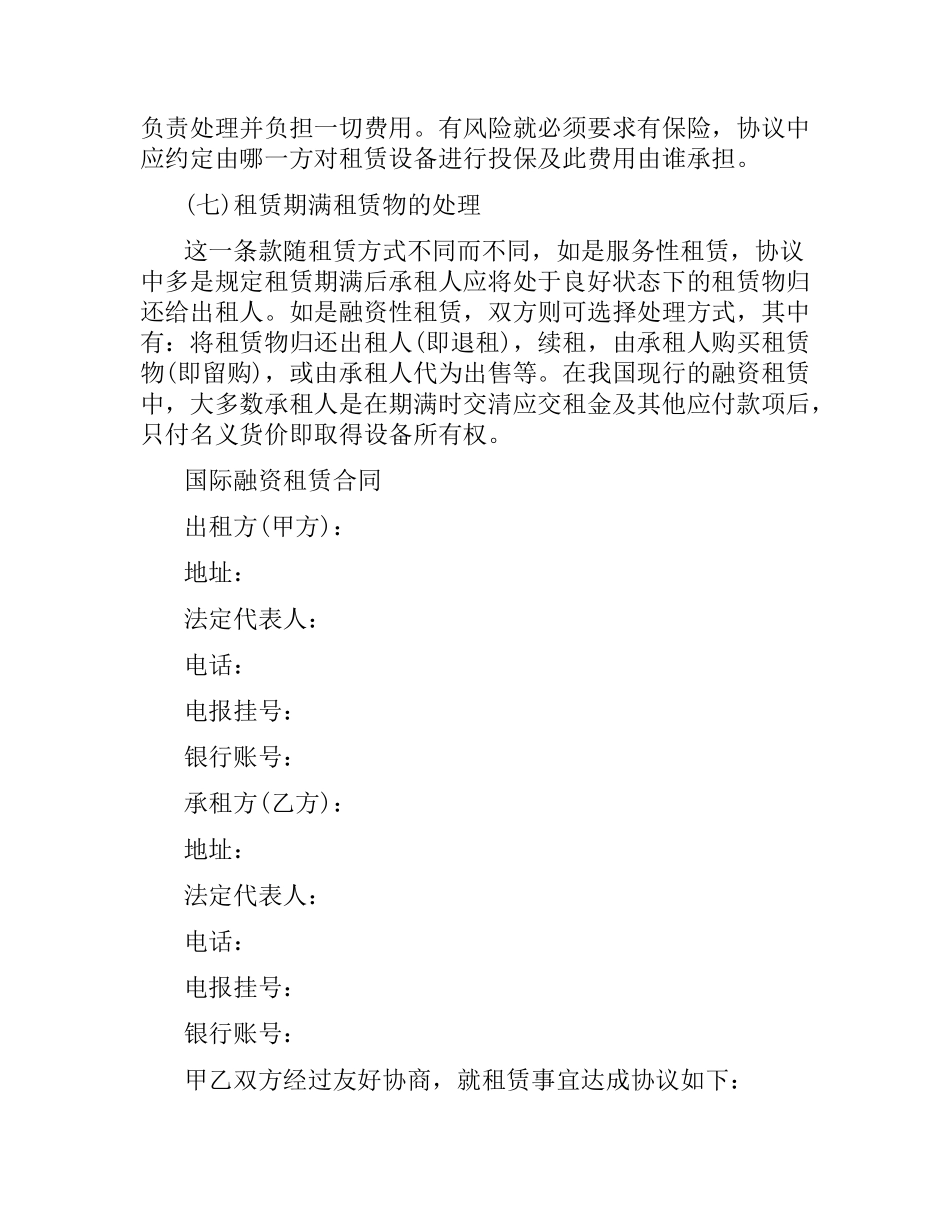 负责处理并负担一切费用。有风险就必须要求有保险，协议中应约定由哪一方对租赁设备进行投保及此费用由谁承担。

(七)租赁期满租赁物的处理

这一条款随租赁方式不同而不同，如是服务性租赁，协议中多是规定租赁期满后承租人应将处于良好状态下的租赁物归还给出租人。如是融资性租赁，双方则可选择处理方式，其中有：将租赁物归还出租人(即退租)，续租，由承租人购买租赁物(即留购)，或由承租人代为出售等。在我国现行的融资租赁中，大多数承租人是在期满时交清应交租金及其他应付款项后，只付名义货价即取得设备所有权。

国际融资租赁合同

出租方(甲方)：

地址：

法定代表人：

电话：

电报挂号：

银行账号：

承租方(乙方)：

地址：

法定代表人：

电话：

电报挂号：

银行账号：

甲乙双方经过友好协商，就租赁事宜达成协议如下：